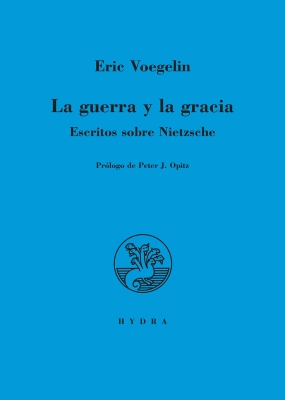 Eric Voegelin

La guerra y la gracia

Escritos sobre Nietzsche

Prólogo de Peter J. Opitz

HYDRA